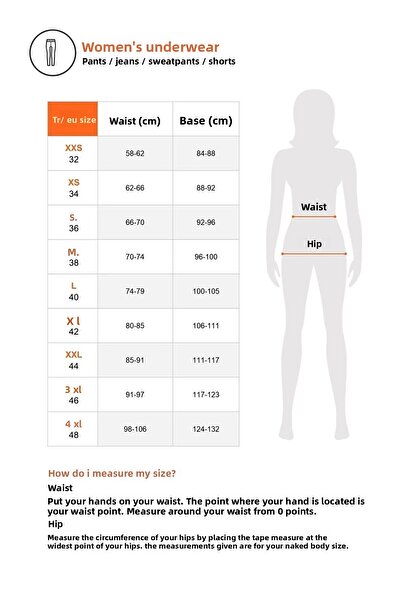 Women's underwear
Pants / jeans / sweatpants / shorts

| Tr/ eu size | Waist (cm) | Base (cm) |
|---|---|---|
| XXS 32 | 58-62 | 84-88 |
| XS 34 | 62-66 | 88-92 |
| S. 36 | 66-70 | 92-96 |
| M. 38 | 70-74 | 96-100 |
| L 40 | 74-79 | 100-105 |
| X l 42 | 80-85 | 106-111 |
| XXL 44 | 85-91 | 111-117 |
| 3 xl 46 | 91-97 | 117-123 |
| 4 xl 48 | 98-106 | 124-132 |

Waist
Hip

How do i measure my size?
Waist
Put your hands on your waist. The point where your hand is located is your waist point. Measure around your waist from 0 points.
Hip
Measure the circumference of your hips by placing the tape measure at the widest point of your hips. the measurements given are for your naked body size.